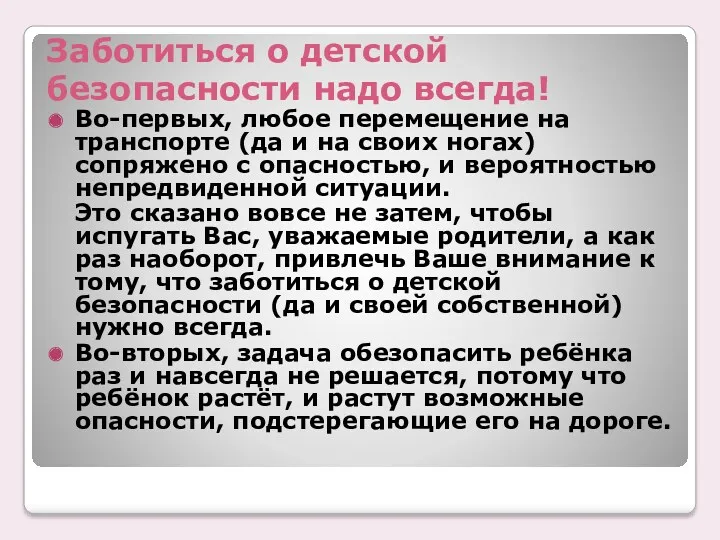 Заботиться о детской безопасности надо всегда!

Во-первых, любое перемещение на транспорте (да и на своих ногах) сопряжено с опасностью, и вероятностью непредвиденной ситуации.

Это сказано вовсе не затем, чтобы испугать Вас, уважаемые родители, а как раз наоборот, привлечь Ваше внимание к тому, что заботиться о детской безопасности (да и своей собственной) нужно всегда.

Во-вторых, задача обезопасить ребёнка раз и навсегда не решается, потому что ребёнок растёт, и растут возможные опасности, подстерегающие его на дороге.